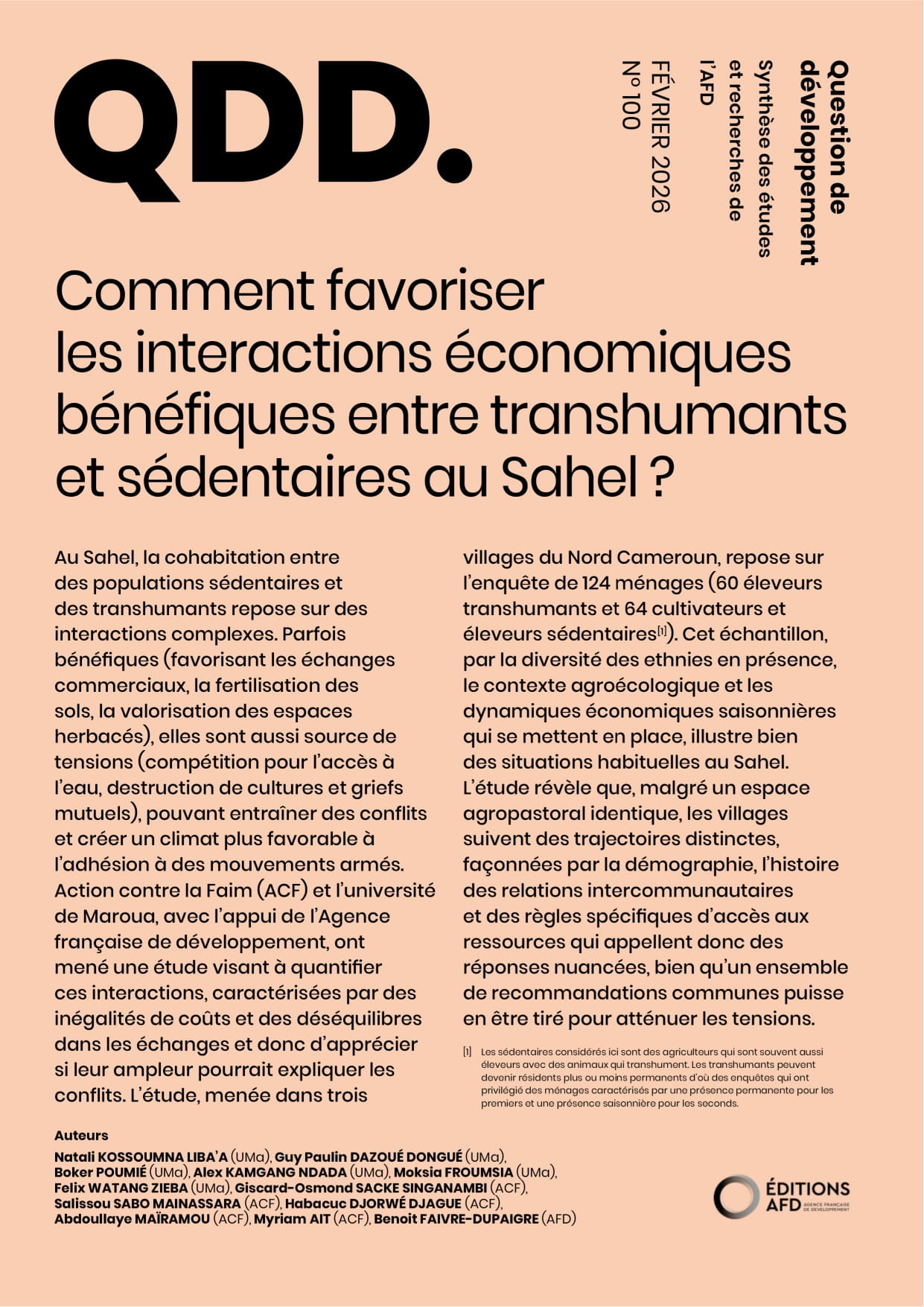 QDD.

Question de développement
Synthèse des études et recherches de l'AFD

FÉVRIER 2026
N° 100

Comment favoriser les interactions économiques bénéfiques entre transhumants et sédentaires au Sahel ?

Au Sahel, la cohabitation entre des populations sédentaires et des transhumants repose sur des interactions complexes. Parfois bénéfiques (favorisant les échanges commerciaux, la fertilisation des sols, la valorisation des espaces herbacés), elles sont aussi source de tensions (compétition pour l'accès à l'eau, destruction de cultures et griefs mutuels), pouvant entraîner des conflits et créer un climat plus favorable à l'adhésion à des mouvements armés. Action contre la Faim (ACF) et l'université de Maroua, avec l'appui de l'Agence française de développement, ont mené une étude visant à quantifier ces interactions, caractérisées par des inégalités de coûts et des déséquilibres dans les échanges et donc d'apprécier si leur ampleur pourrait expliquer les conflits. L'étude, menée dans trois villages du Nord Cameroun, repose sur l'enquête de 124 ménages (60 éleveurs transhumants et 64 cultivateurs et éleveurs sédentaires[1]). Cet échantillon, par la diversité des ethnies en présence, le contexte agroécologique et les dynamiques économiques saisonnières qui se mettent en place, illustre bien des situations habituelles au Sahel. L'étude révèle que, malgré un espace agropastoral identique, les villages suivent des trajectoires distinctes, façonnées par la démographie, l'histoire des relations intercommunautaires et des règles spécifiques d'accès aux ressources qui appellent donc des réponses nuancées, bien qu'un ensemble de recommandations communes puisse en être tiré pour atténuer les tensions.

[1] Les sédentaires considérés ici sont des agriculteurs qui sont souvent aussi éleveurs avec des animaux qui transhument. Les transhumants peuvent devenir résidents plus ou moins permanents d'où des enquêtes qui ont privilégié des ménages caractérisés par une présence permanente pour les premiers et une présence saisonnière pour les seconds.

Auteurs
Natali KOSSOUMNA LIBA'A (UMa), Guy Paulin DAZOUÉ DONGUÉ (UMa), Boker POUMIÉ (UMa), Alex KAMGANG NDADA (UMa), Moksia FROUMSIA (UMa), Felix WATANG ZIEBA (UMa), Giscard-Osmond SACKE SINGANAMBI (ACF), Salissou SABO MAINASSARA (ACF), Habacuc DJORWÉ DJAGUE (ACF), Abdoullaye MAÏRAMOU (ACF), Myriam AIT (ACF), Benoit FAIVRE-DUPAIGRE (AFD)

ÉDITIONS AFD AGENCE FRANÇAISE DE DÉVELOPPEMENT